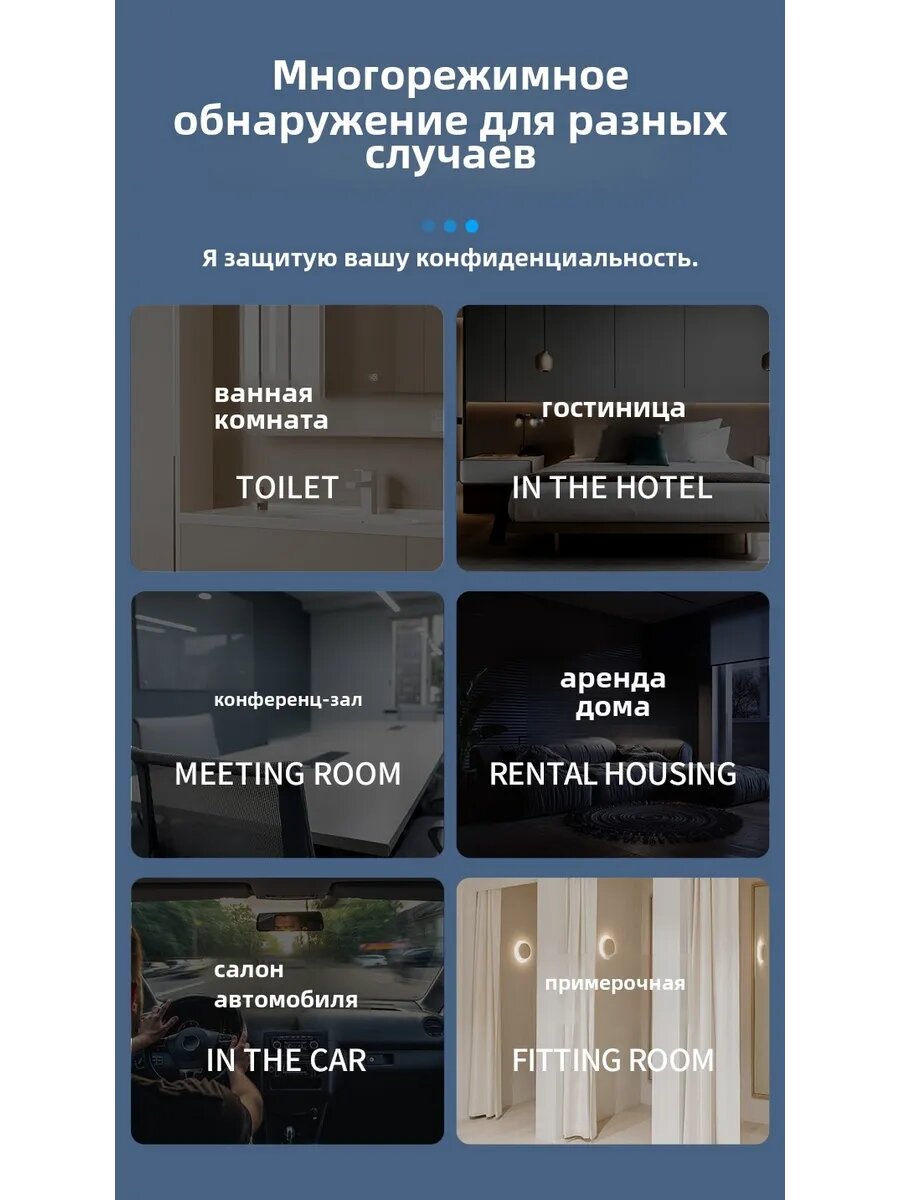 Многорежимное обнаружение для разных случаев

Я защитую вашу конфиденциальность.

ванная комната

TOILET

гостиница

IN THE HOTEL

конференц-зал

MEETING ROOM

аренда дома

RENTAL HOUSING

салон автомобиля

IN THE CAR

примерочная

FITTING ROOM